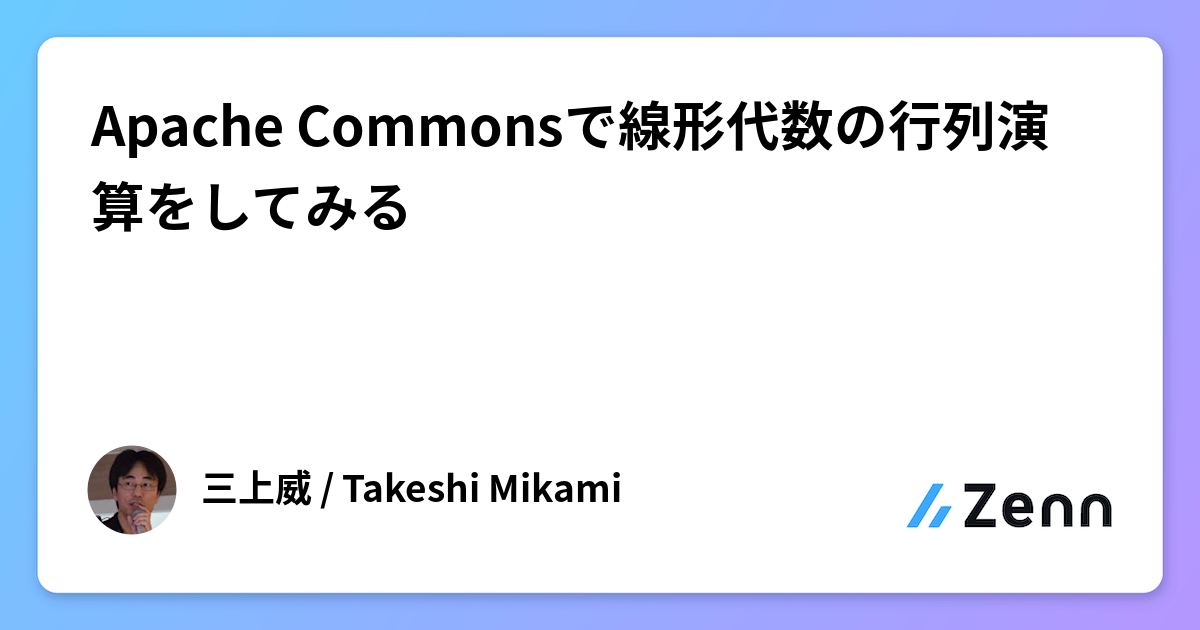 Apache Commonsで線形代数の行列演算をしてみる

三上威 / Takeshi Mikami

Zenn